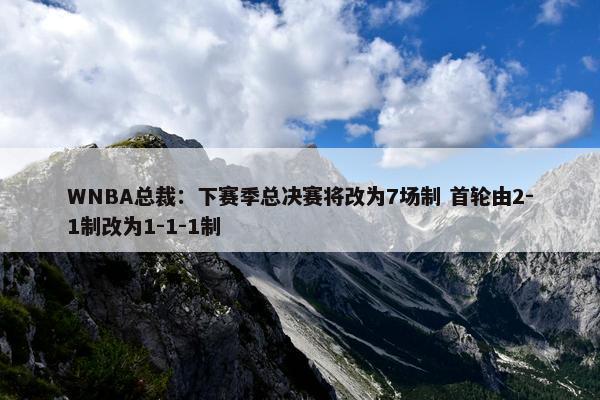 WNBA总裁：下赛季总决赛将改为7场制 首轮由2-1制改为1-1-1制